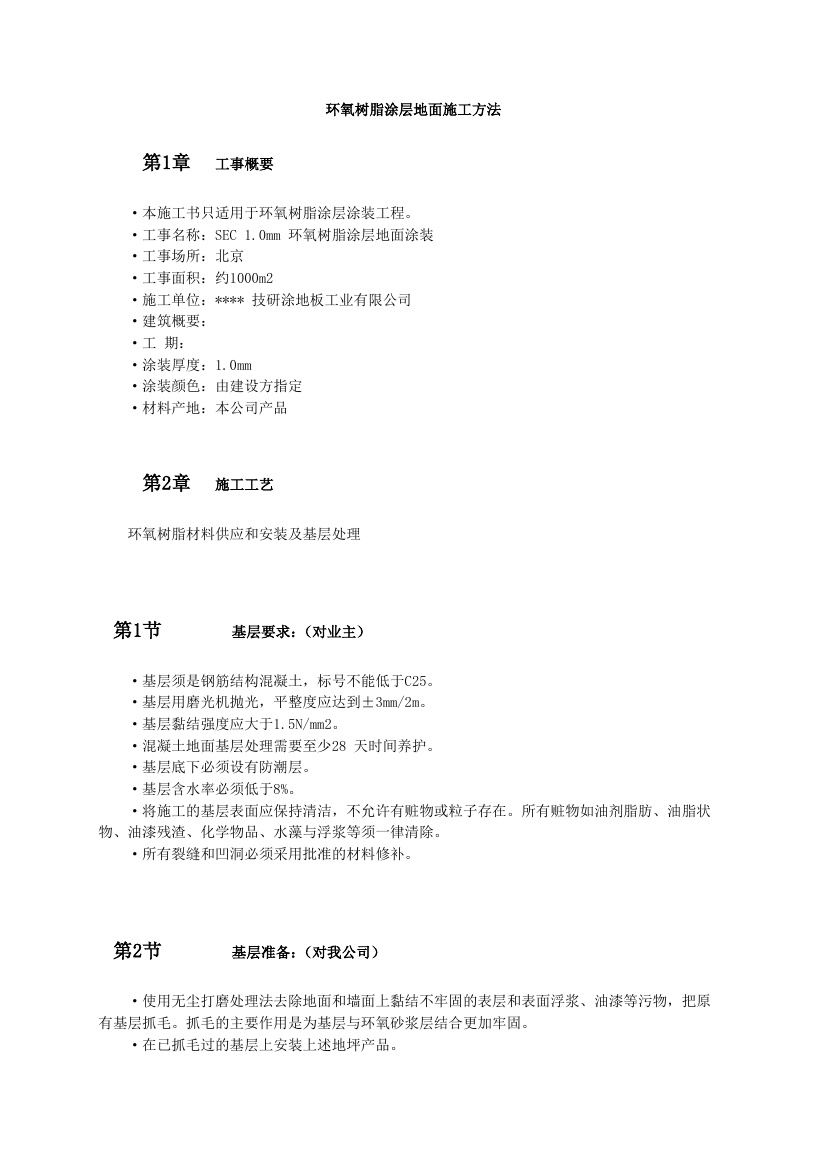 环氧树脂涂层地面施工方法

第1章　工事概要

•本施工书只适用于环氧树脂涂层涂装工程。
•工事名称：SEC 1.0mm 环氧树脂涂层地面涂装
•工事场所：北京
•工事面积：约1000m2
•施工单位：**** 技研涂地板工业有限公司
•建筑概要：
•工　期：
•涂装厚度：1.0mm
•涂装颜色：由建设方指定
•材料产地：本公司产品

第2章　施工工艺

环氧树脂材料供应和安装及基层处理

第1节　基层要求：（对业主）

•基层须是钢筋结构混凝土，标号不能低于C25。
•基层用磨光机抛光，平整度应达到±3mm/2m。
•基层黏结强度应大于1.5N/mm2。
•混凝土地面基层处理需要至少28 天时间养护。
•基层底下必须设有防潮层。
•基层含水率必须低于8%。
•将施工的基层表面应保持清洁，不允许有赃物或粒子存在。所有赃物如油剂脂肪、油脂状物、油漆残渣、化学物品、水藻与浮浆等须一律清除。
•所有裂缝和凹洞必须采用批准的材料修补。

第2节　基层准备：（对我公司）

•使用无尘打磨处理法去除地面和墙面上黏结不牢固的表层和表面浮浆、油漆等污物，把原有基层抓毛。抓毛的主要作用是为基层与环氧砂浆层结合更加牢固。
•在已抓毛过的基层上安装上述地坪产品。